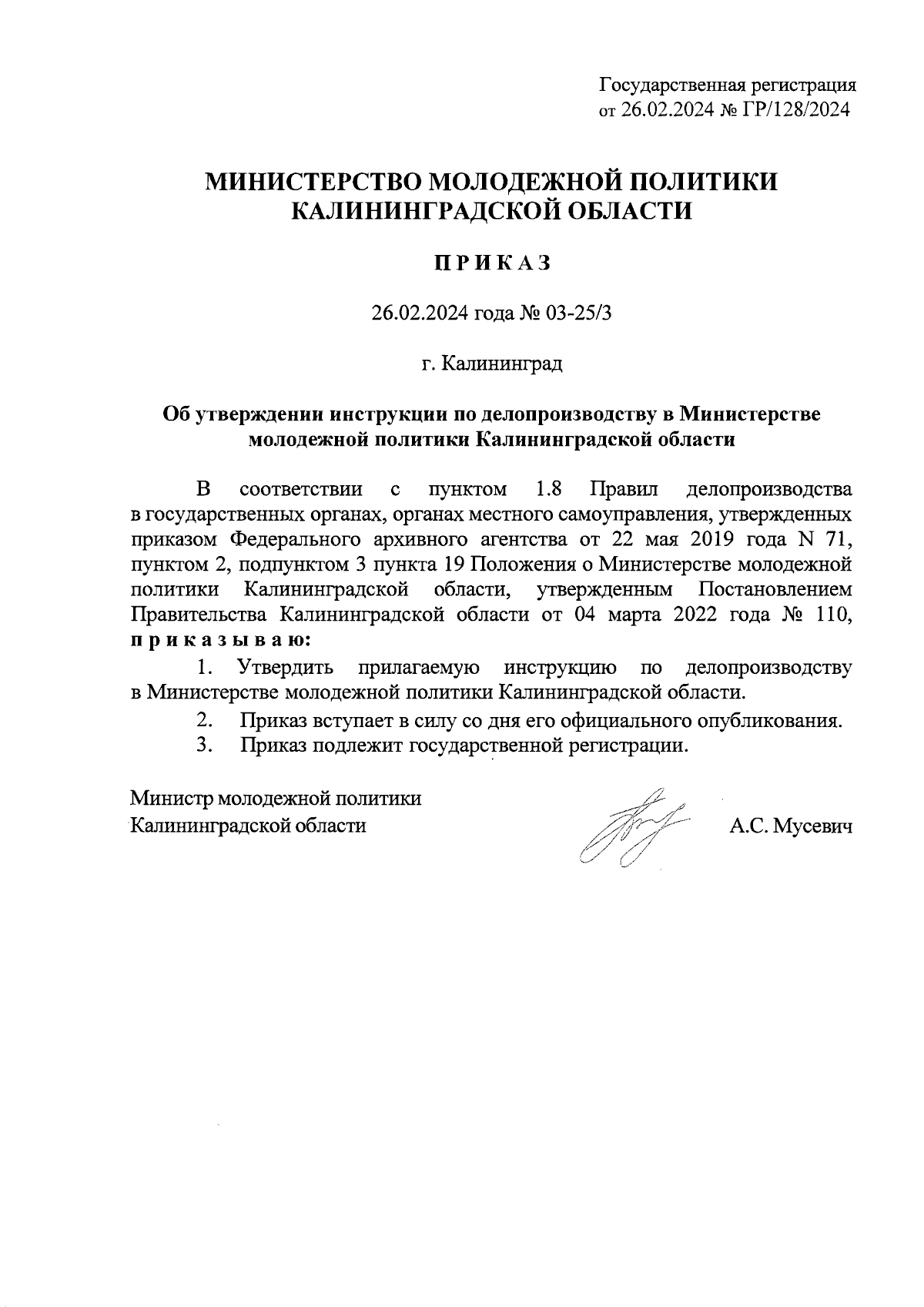 Государственная регистрация
от 26.02.2024 № ГР/128/2024

МИНИСТЕРСТВО МОЛОДЕЖНОЙ ПОЛИТИКИ
КАЛИНИНГРАДСКОЙ ОБЛАСТИ

П Р И К А З

26.02.2024 года № 03-25/3

г. Калининград

Об утверждении инструкции по делопроизводству в Министерстве молодежной политики Калининградской области

В соответствии с пунктом 1.8 Правил делопроизводства в государственных органах, органах местного самоуправления, утвержденных приказом Федерального архивного агентства от 22 мая 2019 года N 71, пунктом 2, подпунктом 3 пункта 19 Положения о Министерстве молодежной политики Калининградской области, утвержденным Постановлением Правительства Калининградской области от 04 марта 2022 года № 110, п р и к а з ы в а ю:

1. Утвердить прилагаемую инструкцию по делопроизводству в Министерстве молодежной политики Калининградской области.

2. Приказ вступает в силу со дня его официального опубликования.

3. Приказ подлежит государственной регистрации.

Министр молодежной политики
Калининградской области

А.С. Мусевич